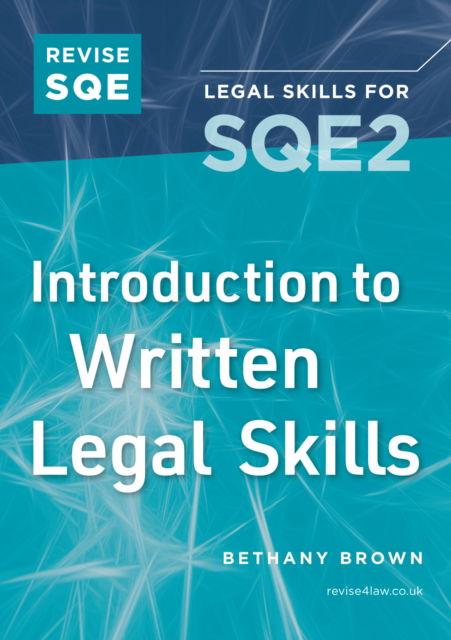 REVISE SQE

LEGAL SKILLS FOR
SQE2

Introduction to Written Legal Skills

BETHANY BROWN

revise4law.co.uk